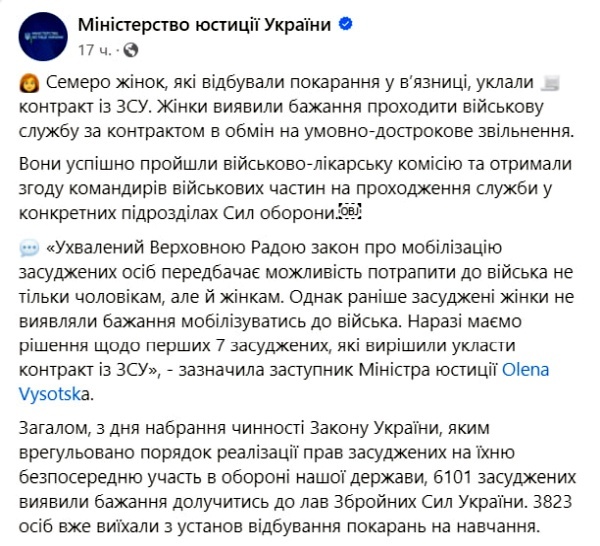 Міністерство юстиції України
17 ч. ·

Семеро жінок, які відбували покарання у в'язниці, уклали контракт із ЗСУ. Жінки виявили бажання проходити військову службу за контрактом в обмін на умовно-дострокове звільнення.

Вони успішно пройшли військово-лікарську комісію та отримали згоду командирів військових частин на проходження служби у конкретних підрозділах Сил оборони.

«Ухвалений Верховною Радою закон про мобілізацію засуджених осіб передбачає можливість потрапити до війська не тільки чоловікам, але й жінкам. Однак раніше засуджені жінки не виявляли бажання мобілізуватись до війська. Наразі маємо рішення щодо перших 7 засуджених, які вирішили укласти контракт із ЗСУ», - зазначила заступник Міністра юстиції Olena Vysotska.

Загалом, з дня набрання чинності Закону України, яким врегульовано порядок реалізації прав засуджених на їхню безпосередню участь в обороні нашої держави, 6101 засуджених виявили бажання долучитись до лав Збройних Сил України. 3823 осіб вже виїхали з установ відбування покарань на навчання.